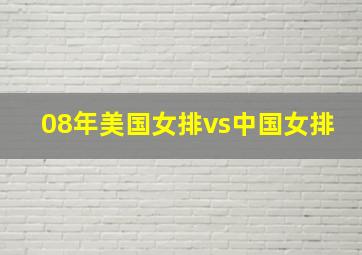 08年美国女排vs中国女排